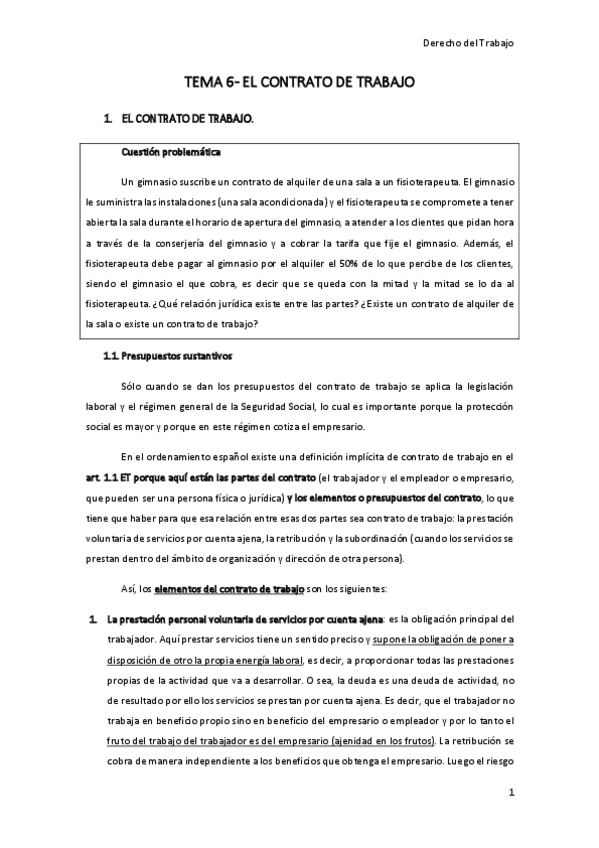 Derecho del Trabajo

TEMA 6- EL CONTRATO DE TRABAJO

1. EL CONTRATO DE TRABAJO.

Cuestión problemática

Un gimnasio suscribe un contrato de alquiler de una sala a un fisioterapeuta. El gimnasio le suministra las instalaciones (una sala acondicionada) y el fisioterapeuta se compromete a tener abierta la sala durante el horario de apertura del gimnasio, a atender a los clientes que pidan hora a través de la conserjería del gimnasio y a cobrar la tarifa que fije el gimnasio. Además, el fisioterapeuta debe pagar al gimnasio por el alquiler el 50% de lo que percibe de los clientes, siendo el gimnasio el que cobra, es decir que se queda con la mitad y la mitad se lo da al fisioterapeuta. ¿Qué relación jurídica existe entre las partes? ¿Existe un contrato de alquiler de la sala o existe un contrato de trabajo?

1.1. Presupuestos sustantivos

Sólo cuando se dan los presupuestos del contrato de trabajo se aplica la legislación laboral y el régimen general de la Seguridad Social, lo cual es importante porque la protección social es mayor y porque en este régimen cotiza el empresario.

En el ordenamiento español existe una definición implícita de contrato de trabajo en el art. 1.1 ET porque aquí están las partes del contrato (el trabajador y el empleador o empresario, que pueden ser una persona física o jurídica) y los elementos o presupuestos del contrato, lo que tiene que haber para que esa relación entre esas dos partes sea contrato de trabajo: la prestación voluntaria de servicios por cuenta ajena, la retribución y la subordinación (cuando los servicios se prestan dentro del ámbito de organización y dirección de otra persona).

Así, los elementos del contrato de trabajo son los siguientes:

1. La prestación personal voluntaria de servicios por cuenta ajena: es la obligación principal del trabajador. Aquí prestar servicios tiene un sentido preciso y supone la obligación de poner a disposición de otro la propia energía laboral, es decir, a proporcionar todas las prestaciones propias de la actividad que va a desarrollar. O sea, la deuda es una deuda de actividad, no de resultado por ello los servicios se prestan por cuenta ajena. Es decir, que el trabajador no trabaja en beneficio propio sino en beneficio del empresario o empleador y por lo tanto el fruto del trabajo del trabajador es del empresario (ajenidad en los frutos). La retribución se cobra de manera independiente a los beneficios que obtenga el empresario. Luego el riesgo

1